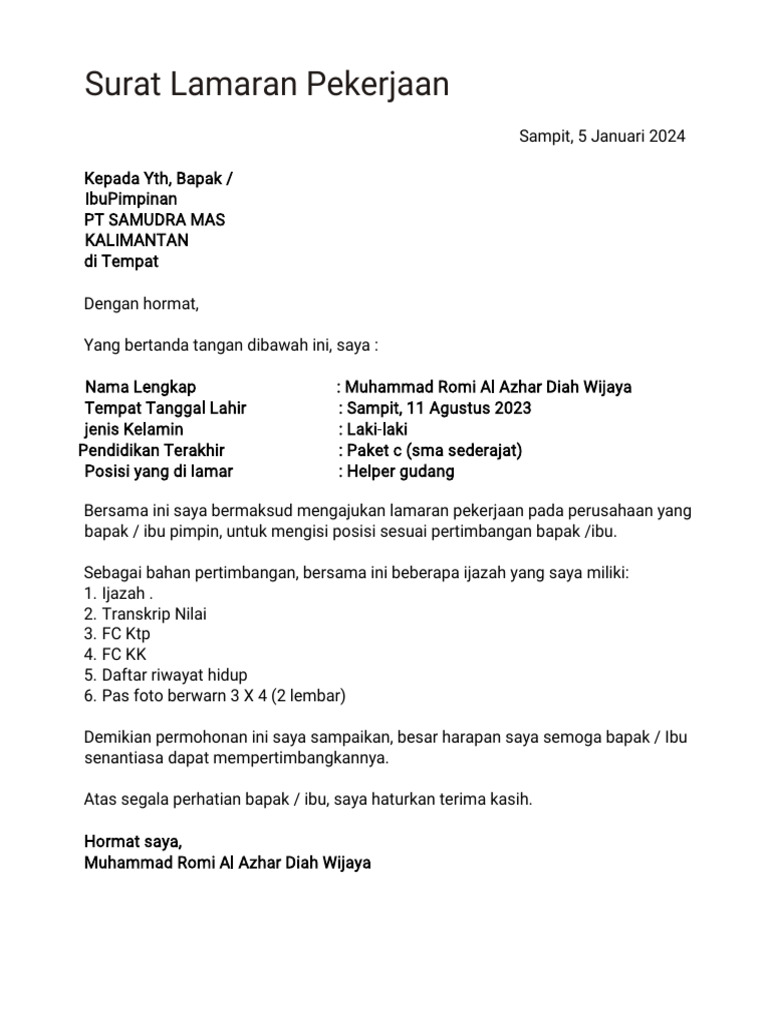 Surat Lamaran Pekerjaan

Sampit, 5 Januari 2024

Kepada Yth, Bapak /
IbuPimpinan
PT SAMUDRA MAS
KALIMANTAN
di Tempat

Dengan hormat,

Yang bertanda tangan dibawah ini, saya :

Nama Lengkap : Muhammad Romi Al Azhar Diah Wijaya
Tempat Tanggal Lahir : Sampit, 11 Agustus 2023
jenis Kelamin : Laki-laki
Pendidikan Terakhir : Paket c (sma sederajat)
Posisi yang di lamar : Helper gudang

Bersama ini saya bermaksud mengajukan lamaran pekerjaan pada perusahaan yang bapak / ibu pimpin, untuk mengisi posisi sesuai pertimbangan bapak /ibu.

Sebagai bahan pertimbangan, bersama ini beberapa ijazah yang saya miliki:
1. Ijazah .
2. Transkrip Nilai
3. FC Ktp
4. FC KK
5. Daftar riwayat hidup
6. Pas foto berwarn 3 X 4 (2 lembar)

Demikian permohonan ini saya sampaikan, besar harapan saya semoga bapak / Ibu senantiasa dapat mempertimbangkannya.

Atas segala perhatian bapak / ibu, saya haturkan terima kasih.

Hormat saya,
Muhammad Romi Al Azhar Diah Wijaya